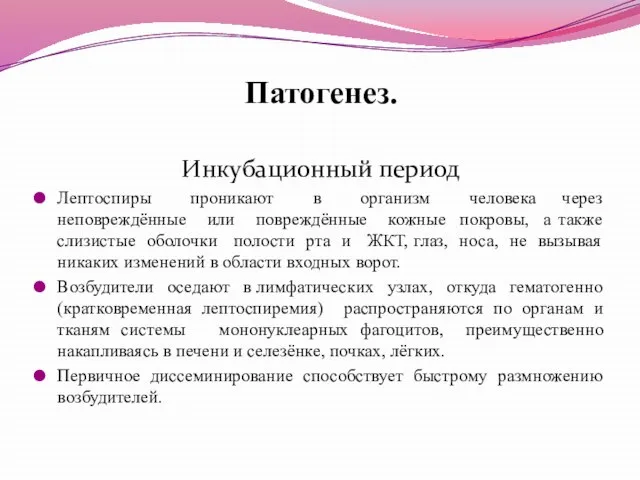 Патогенез.

Инкубационный период

Лептоспиры проникают в организм человека через неповреждённые или повреждённые кожные покровы, а также слизистые оболочки полости рта и ЖКТ, глаз, носа, не вызывая никаких изменений в области входных ворот.

Возбудители оседают в лимфатических узлах, откуда гематогенно (кратковременная лептоспиремия) распространяются по органам и тканям системы мононуклеарных фагоцитов, преимущественно накапливаясь в печени и селезёнке, почках, лёгких.

Первичное диссеминирование способствует быстрому размножению возбудителей.